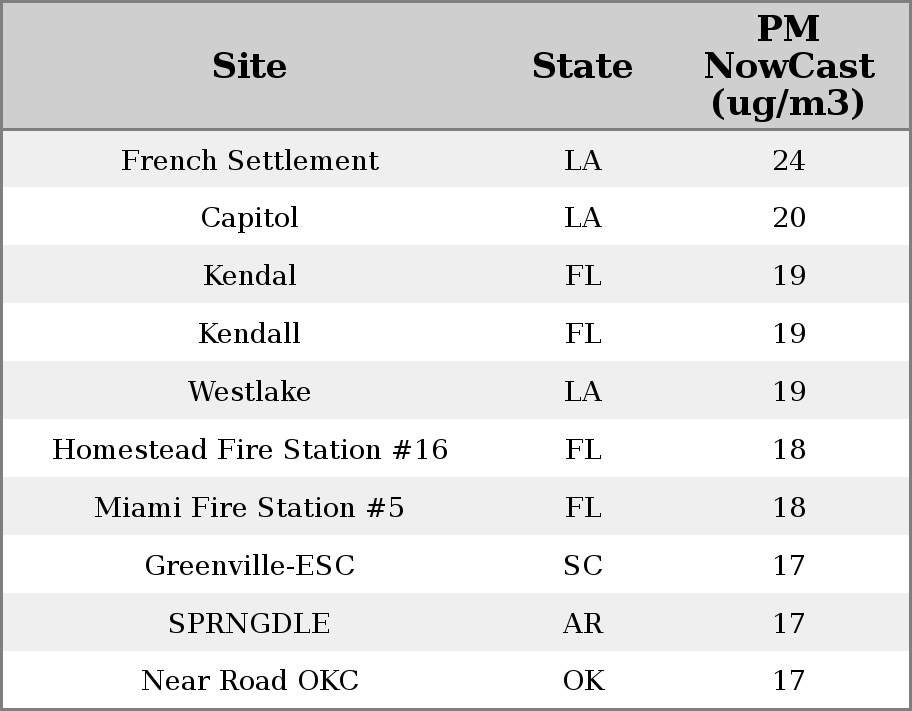 | Site | State | PM NowCast (ug/m3) |
|---|---|---|
| French Settlement | LA | 24 |
| Capitol | LA | 20 |
| Kendal | FL | 19 |
| Kendall | FL | 19 |
| Westlake | LA | 19 |
| Homestead Fire Station #16 | FL | 18 |
| Miami Fire Station #5 | FL | 18 |
| Greenville-ESC | SC | 17 |
| SPRNGDLE | AR | 17 |
| Near Road OKC | OK | 17 |